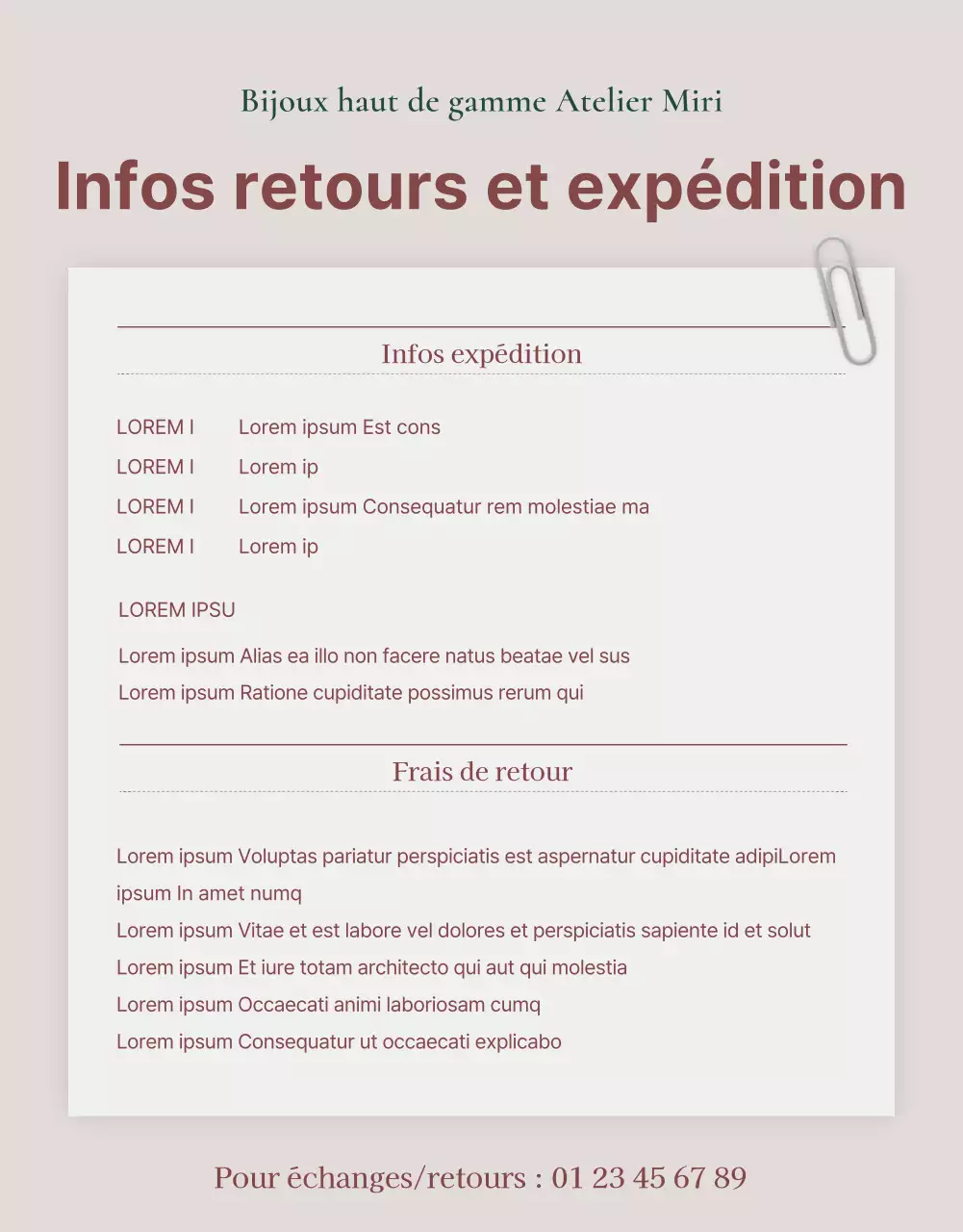 Bijoux haut de gamme Atelier Miri

Infos retours et expédition

Infos expédition

LOREM I Lorem ipsum Est cons
LOREM I Lorem ip
LOREM I Lorem ipsum Consequatur rem molestiae ma
LOREM I Lorem ip

LOREM IPSU

Lorem ipsum Alias ea illo non facere natus beatae vel sus
Lorem ipsum Ratione cupiditate possimus rerum qui

Frais de retour

Lorem ipsum Voluptas pariatur perspiciatis est aspernatur cupiditate adipiLorem ipsum In amet numq
Lorem ipsum Vitae et est labore vel dolores et perspiciatis sapiente id et solut
Lorem ipsum Et iure totam architecto qui aut qui molestia
Lorem ipsum Occaecati animi laboriosam cumq
Lorem ipsum Consequatur ut occaecati explicabo

Pour échanges/retours : 01 23 45 67 89